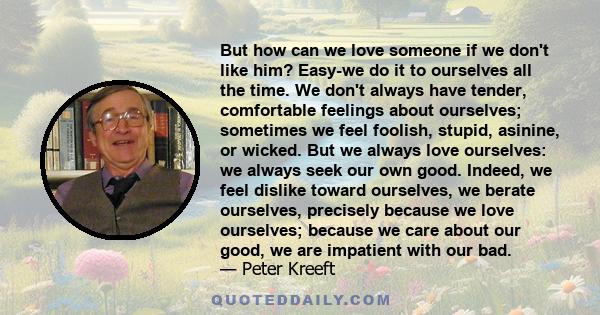 But how can we love someone if we don't like him? Easy-we do it to ourselves all the time. We don't always have tender, comfortable feelings about ourselves; sometimes we feel foolish, stupid, asinine, or wicked. But we always love ourselves: we always seek our own good. Indeed, we feel dislike toward ourselves, we berate ourselves, precisely because we love ourselves; because we care about our good, we are impatient with our bad.
— Peter Kreeft

QUOTEDDAILY.COM